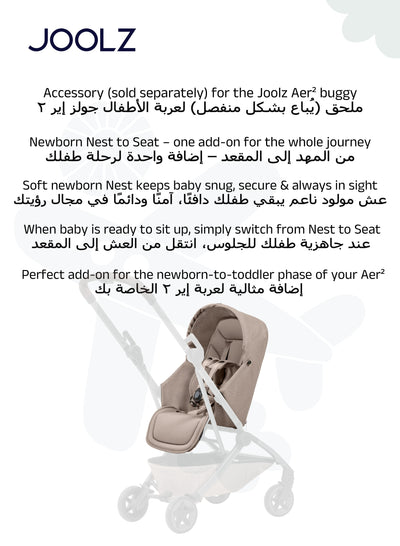 JOOLZ

Accessory (sold separately) for the Joolz Aer² buggy
ملحق (يُباع بشكل منفصل) لعربة الأطفال جولز إير ٢

Newborn Nest to Seat – one add-on for the whole journey
من المهد إلى المقعد – إضافة واحدة لرحلة طفلك

Soft newborn Nest keeps baby snug, secure & always in sight
عش مولود ناعم يبقي طفلك دافئًا، آمنًا ودائمًا في مجال رؤيتك

When baby is ready to sit up, simply switch from Nest to Seat
عند جاهزية طفلك للجلوس، انتقل من العش إلى المقعد

Perfect add-on for the newborn-to-toddler phase of your Aer²
إضافة مثالية لعربة إير ٢ الخاصة بك